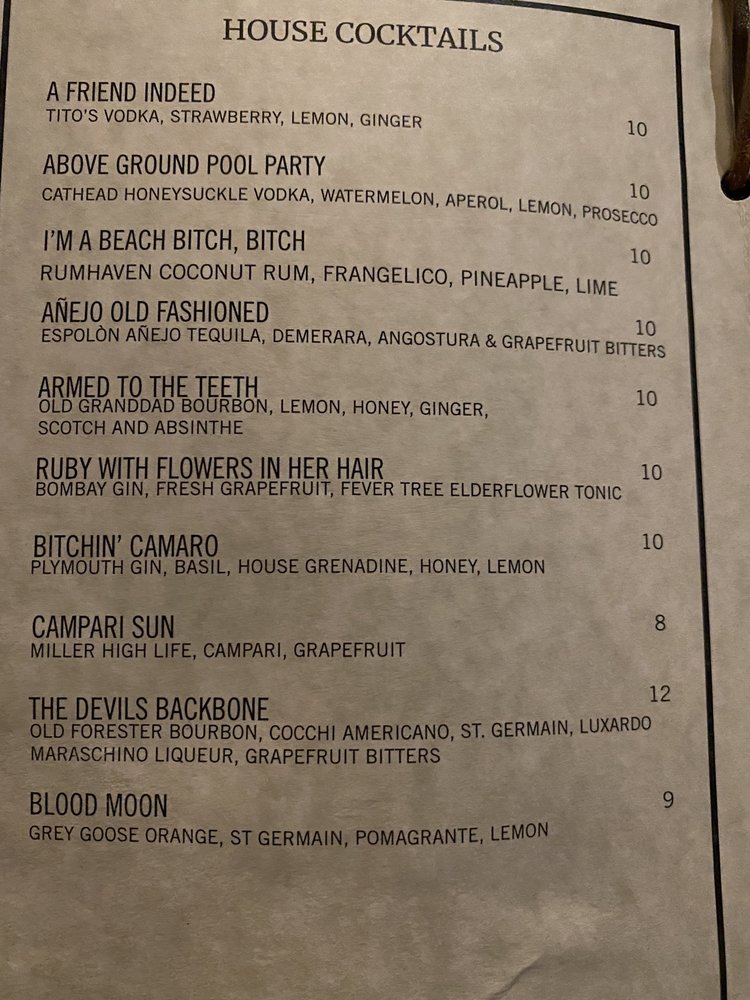 HOUSE COCKTAILS

A FRIEND INDEED
TITO'S VODKA, STRAWBERRY, LEMON, GINGER
10

ABOVE GROUND POOL PARTY
CATHEAD HONEYSUCKLE VODKA, WATERMELON, APEROL, LEMON, PROSECCO
10

I'M A BEACH BITCH, BITCH
RUMHAVEN COCONUT RUM, FRANGELICO, PINEAPPLE, LIME
10

AÑEJO OLD FASHIONED
ESPOLÒN AÑEJO TEQUILA, DEMERARA, ANGOSTURA & GRAPEFRUIT BITTERS
10

ARMED TO THE TEETH
OLD GRANDDAD BOURBON, LEMON, HONEY, GINGER, SCOTCH AND ABSINTHE
10

RUBY WITH FLOWERS IN HER HAIR
BOMBAY GIN, FRESH GRAPEFRUIT, FEVER TREE ELDERFLOWER TONIC
10

BITCHIN' CAMARO
PLYMOUTH GIN, BASIL, HOUSE GRENADINE, HONEY, LEMON
10

CAMPARI SUN
MILLER HIGH LIFE, CAMPARI, GRAPEFRUIT
8

THE DEVILS BACKBONE
OLD FORESTER BOURBON, COCCHI AMERICANO, ST. GERMAIN, LUXARDO MARASCHINO LIQUEUR, GRAPEFRUIT BITTERS
12

BLOOD MOON
GREY GOOSE ORANGE, ST GERMAIN, POMAGRANTE, LEMON
9